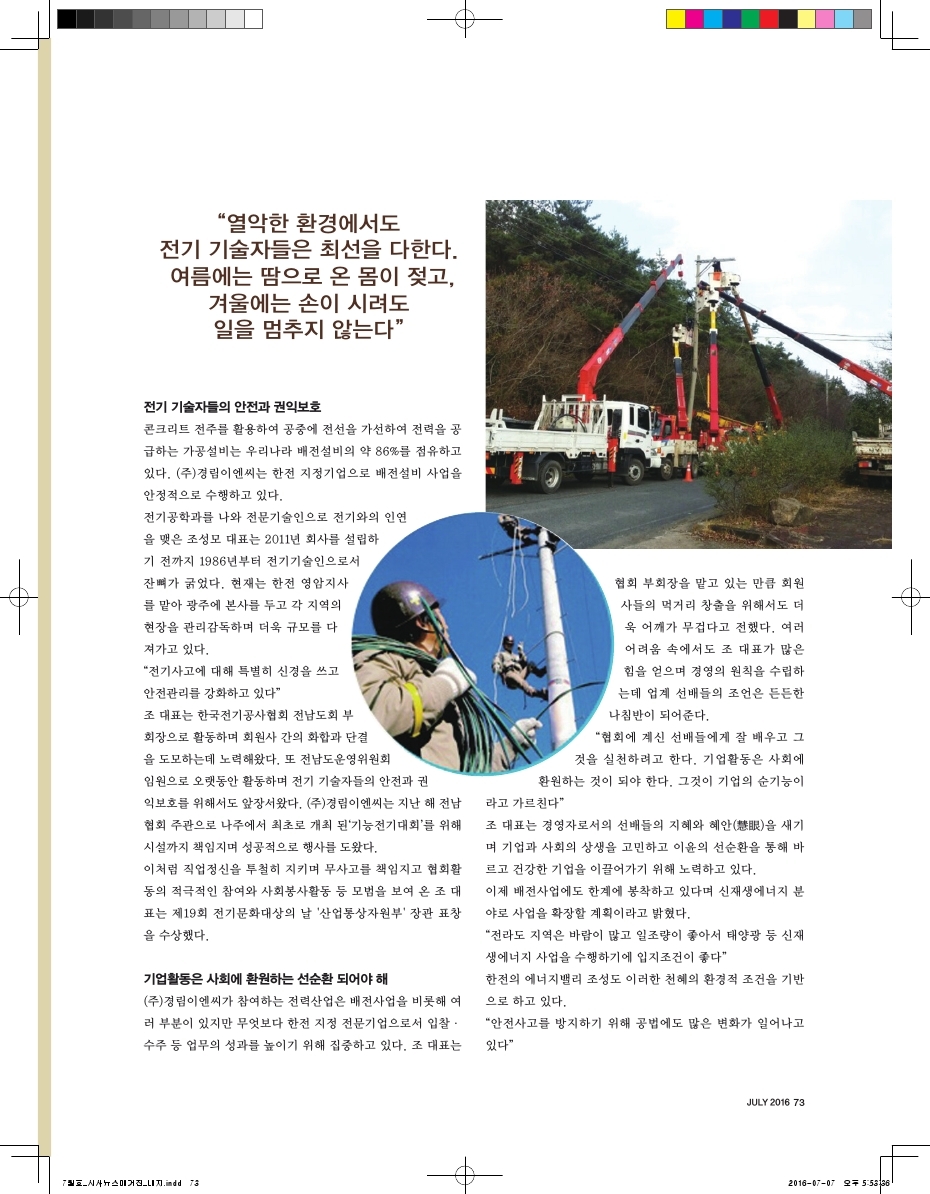 “열악한 환경에서도
전기 기술자들은 최선을 다한다.
여름에는 땀으로 온 몸이 젖고,
겨울에는 손이 시려도
일을 멈추지 않는다”

전기 기술자들의 안전과 권익보호

콘크리트 전주를 활용하여 공중에 전선을 가선하여 전력을 공급하는 가공설비는 우리나라 배전설비의 약 86%를 점유하고 있다. (주)경림이엔씨는 한전 지정기업으로 배전설비 사업을 안정적으로 수행하고 있다.

전기공학과를 나와 전문기술인으로 전기와의 인연을 맺은 조성모 대표는 2011년 회사를 설립하기 전까지 1986년부터 전기기술인으로서 잔뼈가 굵었다. 현재는 한전 영암지사를 맡아 광주에 본사를 두고 각 지역의 현장을 관리감독하며 더욱 규모를 다져가고 있다.

“전기사고에 대해 특별히 신경을 쓰고 안전관리를 강화하고 있다”

조 대표는 한국전기공사협회 전남도회 부회장으로 활동하며 회원사 간의 화합과 단결을 도모하는데 노력해왔다. 또 전남도운영위원회 임원으로 오랫동안 활동하며 전기 기술자들의 안전과 권익보호를 위해서도 앞장서왔다. (주)경림이엔씨는 지난 해 전남협회 주관으로 나주에서 최초로 개최 된‘기능전기대회’를 위해 시설까지 책임지며 성공적으로 행사를 도왔다.

이처럼 직업정신을 투철히 지키며 무사고를 책임지고 협회활동의 적극적인 참여와 사회봉사활동 등 모범을 보여 온 조 대표는 제19회 전기문화대상의 날 ‘산업통상자원부’ 장관 표창을 수상했다.

기업활동은 사회에 환원하는 선순환 되어야 해

(주)경림이엔씨가 참여하는 전력산업은 배전사업을 비롯해 여러 부분이 있지만 무엇보다 한전 지정 전문기업으로서 입찰 · 수주 등 업무의 성과를 높이기 위해 집중하고 있다. 조 대표는 협회 부회장을 맡고 있는 만큼 회원사들의 먹거리 창출을 위해서도 더욱 어깨가 무겁다고 전했다. 여러 어려움 속에서도 조 대표가 많은 힘을 얻으며 경영의 원칙을 수립하는데 업계 선배들의 조언은 든든한 나침반이 되어준다.

“협회에 계신 선배들에게 잘 배우고 그것을 실천하려고 한다. 기업활동은 사회에 환원하는 것이 되야 한다. 그것이 기업의 순기능이라고 가르친다”

조 대표는 경영자로서의 선배들의 지혜와 혜안(慧眼)을 새기며 기업과 사회의 상생을 고민하고 이윤의 선순환을 통해 바르고 건강한 기업을 이끌어가기 위해 노력하고 있다.

이제 배전사업에도 한계에 봉착하고 있다며 신재생에너지 분야로 사업을 확장할 계획이라고 밝혔다.

“전라도 지역은 바람이 많고 일조량이 좋아서 태양광 등 신재생에너지 사업을 수행하기에 입지조건이 좋다”

한전의 에너지밸리 조성도 이러한 천혜의 환경적 조건을 기반으로 하고 있다.

“안전사고를 방지하기 위해 공법에도 많은 변화가 일어나고 있다”

JULY 2016 73

7월호_시사뉴스매거진_내지.indd 73

2016-07-07 오후 5:53:36